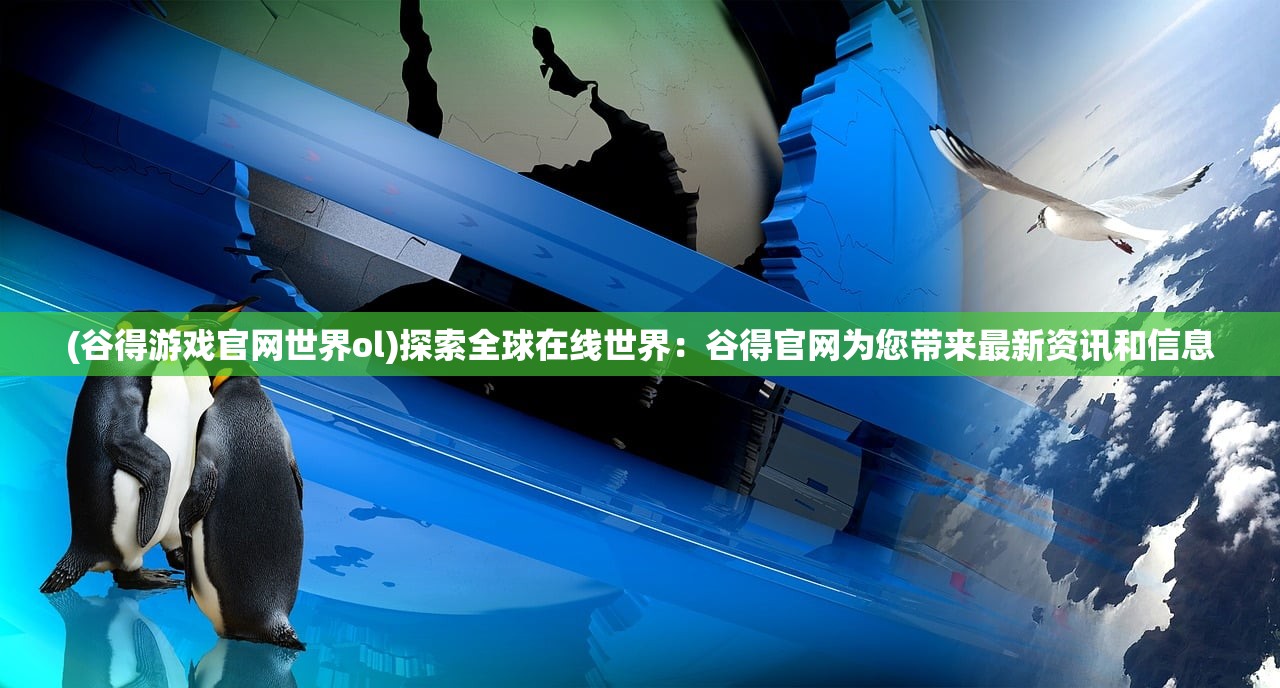 (谷得游戏官网世界ol)探索全球在线世界：谷得官网为您带来最新资讯和信息